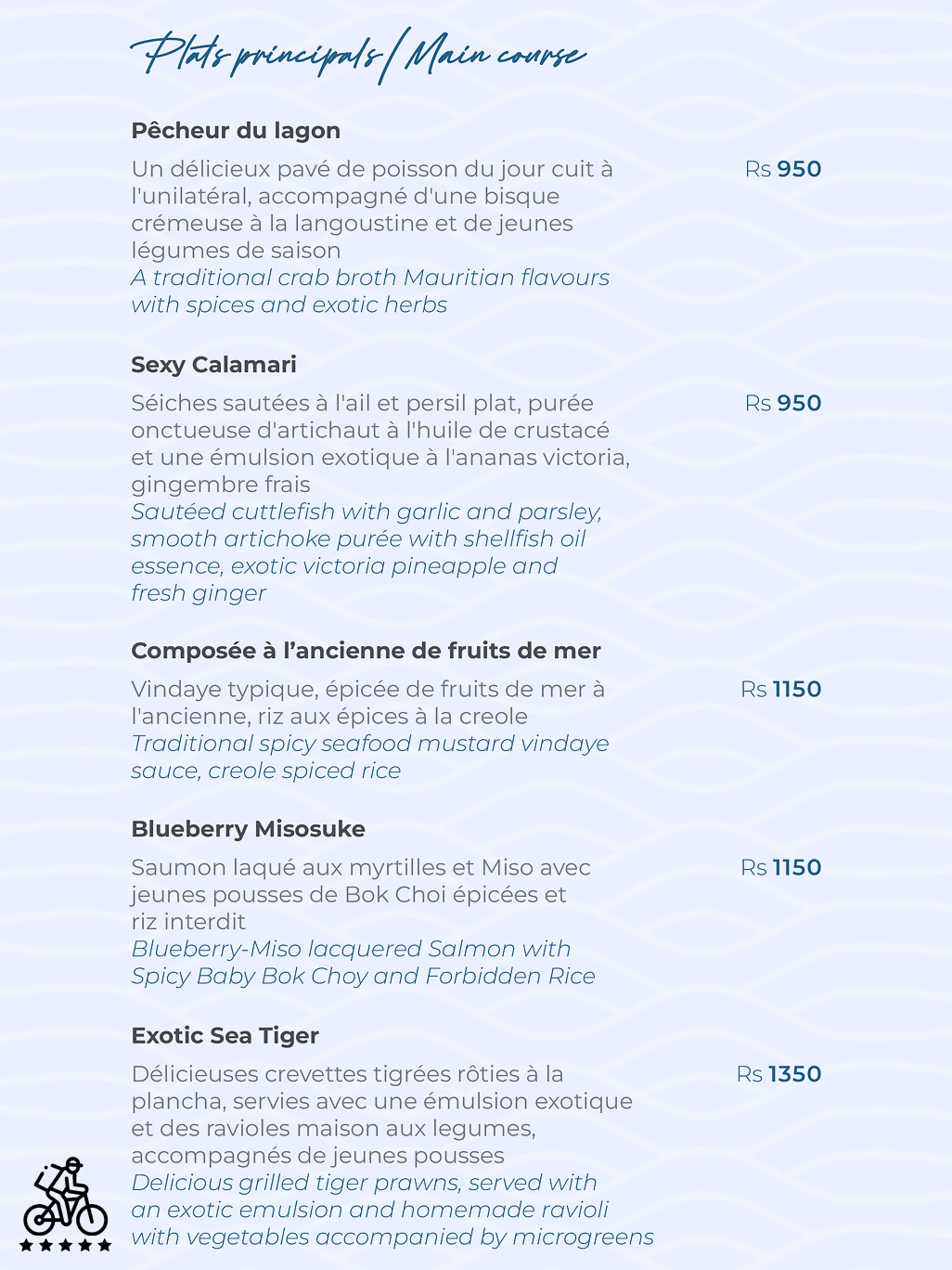 Plats principals / Main course

Pêcheur du lagon

Un délicieux pavé de poisson du jour cuit à l'unilatéral, accompagné d'une bisque crémeuse à la langoustine et de jeunes légumes de saison
A traditional crab broth Mauritian flavours with spices and exotic herbs

Rs 950

Sexy Calamari

Séiches sautées à l'ail et persil plat, purée onctueuse d'artichaut à l'huile de crustacé et une émulsion exotique à l'ananas victoria, gingembre frais
Sautéed cuttlefish with garlic and parsley, smooth artichoke purée with shellfish oil essence, exotic victoria pineapple and fresh ginger

Rs 950

Composée à l'ancienne de fruits de mer

Vindaye typique, épicée de fruits de mer à l'ancienne, riz aux épices à la creole
Traditional spicy seafood mustard vindaye sauce, creole spiced rice

Rs 1150

Blueberry Misosuke

Saumon laqué aux myrtilles et Miso avec jeunes pousses de Bok Choi épicées et riz interdit
Blueberry-Miso lacquered Salmon with Spicy Baby Bok Choy and Forbidden Rice

Rs 1150

Exotic Sea Tiger

Délicieuses crevettes tigrées rôties à la plancha, servies avec une émulsion exotique et des ravioles maison aux legumes, accompagnés de jeunes pousses
Delicious grilled tiger prawns, served with an exotic emulsion and homemade ravioli with vegetables accompanied by microgreens

Rs 1350